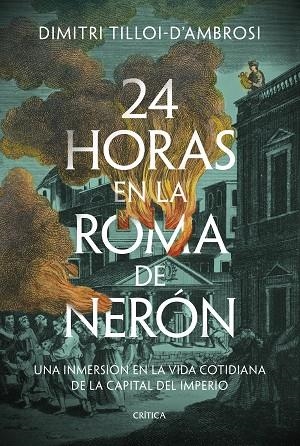 DIMITRI TILLOI-D'AMBROSI

24 HORAS EN LA ROMA DE NERÓN

UNA INMERSIÓN EN LA VIDA COTIDIANA DE LA CAPITAL DEL IMPERIO

CRÍTICA